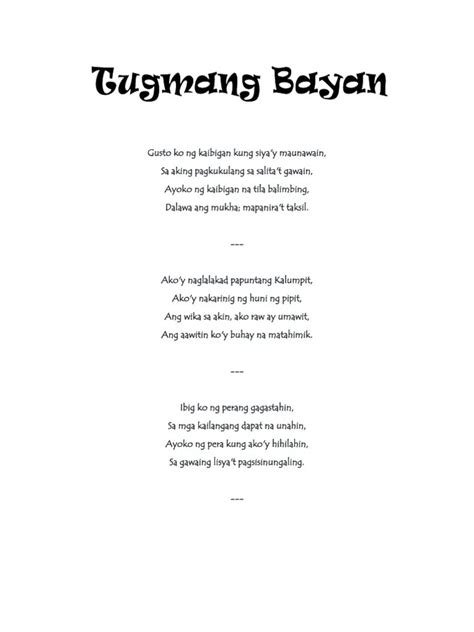 Tugmang Bayan

Gusto ko ng kaibigan kung siya'y maunawain,
Sa aking pagkukulang sa salita't gawain,
Ayoko ng kaibigan na tila balimbing,
Dalawa ang mukha; mapanira't taksil.

---

Ako'y naglalakad papuntang Kalumpit,
Ako'y nakarinig ng huni ng pipit,
Ang wika sa akin, ako raw ay umawit,
Ang aawitin ko'y buhay na matahimik.

---

Ibig ko ng perang gagastahin,
Sa mga kailangang dapat na unahin,
Ayoko ng pera kung ako'y hihilahin,
Sa gawaing lisya't pagsisinungaling.

---